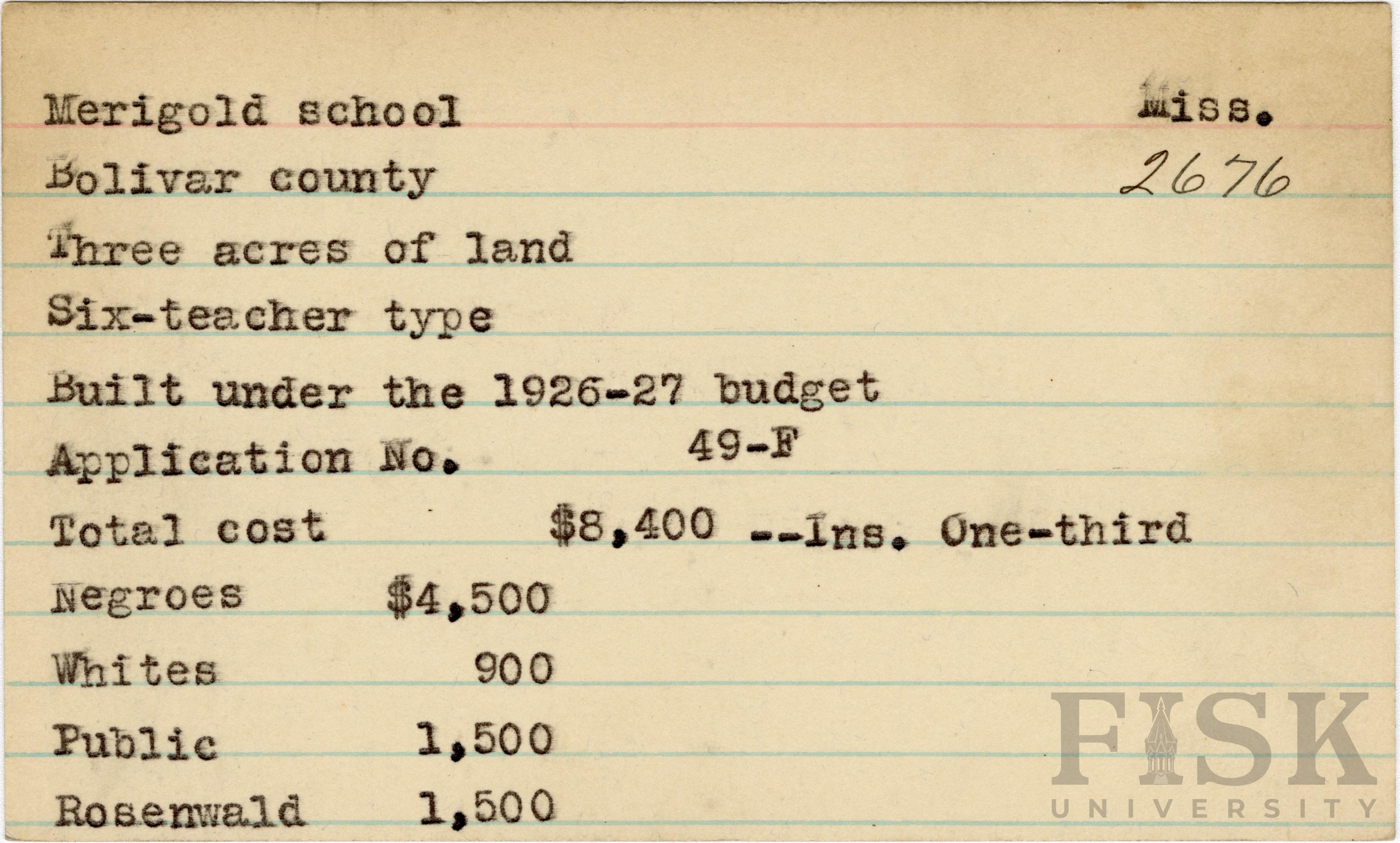 Merigold school Miss.

Bolivar county 2676

Three acres of land

Six-teacher type

Built under the 1926-27 budget

Application No. 49-F

Total cost $8,400 --Ins. One-third

Negroes $4,500

Whites 900

Public 1,500

Rosenwald 1,500

FISK UNIVERSITY